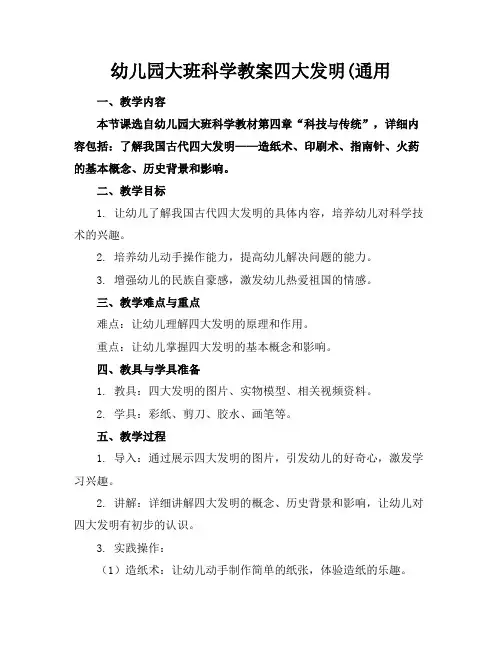 幼儿园大班科学教案四大发明(通用

一、教学内容

本节课选自幼儿园大班科学教材第四章“科技与传统”，详细内容包括：了解我国古代四大发明——造纸术、印刷术、指南针、火药的基本概念、历史背景和影响。

二、教学目标

1. 让幼儿了解我国古代四大发明的具体内容，培养幼儿对科学技术的兴趣。

2. 培养幼儿动手操作能力，提高幼儿解决问题的能力。

3. 增强幼儿的民族自豪感，激发幼儿热爱祖国的情感。

三、教学难点与重点

难点：让幼儿理解四大发明的原理和作用。

重点：让幼儿掌握四大发明的基本概念和影响。

四、教具与学具准备

1. 教具：四大发明的图片、实物模型、相关视频资料。

2. 学具：彩纸、剪刀、胶水、画笔等。

五、教学过程

1. 导入：通过展示四大发明的图片，引发幼儿的好奇心，激发学习兴趣。

2. 讲解：详细讲解四大发明的概念、历史背景和影响，让幼儿对四大发明有初步的认识。

3. 实践操作：

（1）造纸术：让幼儿动手制作简单的纸张，体验造纸的乐趣。